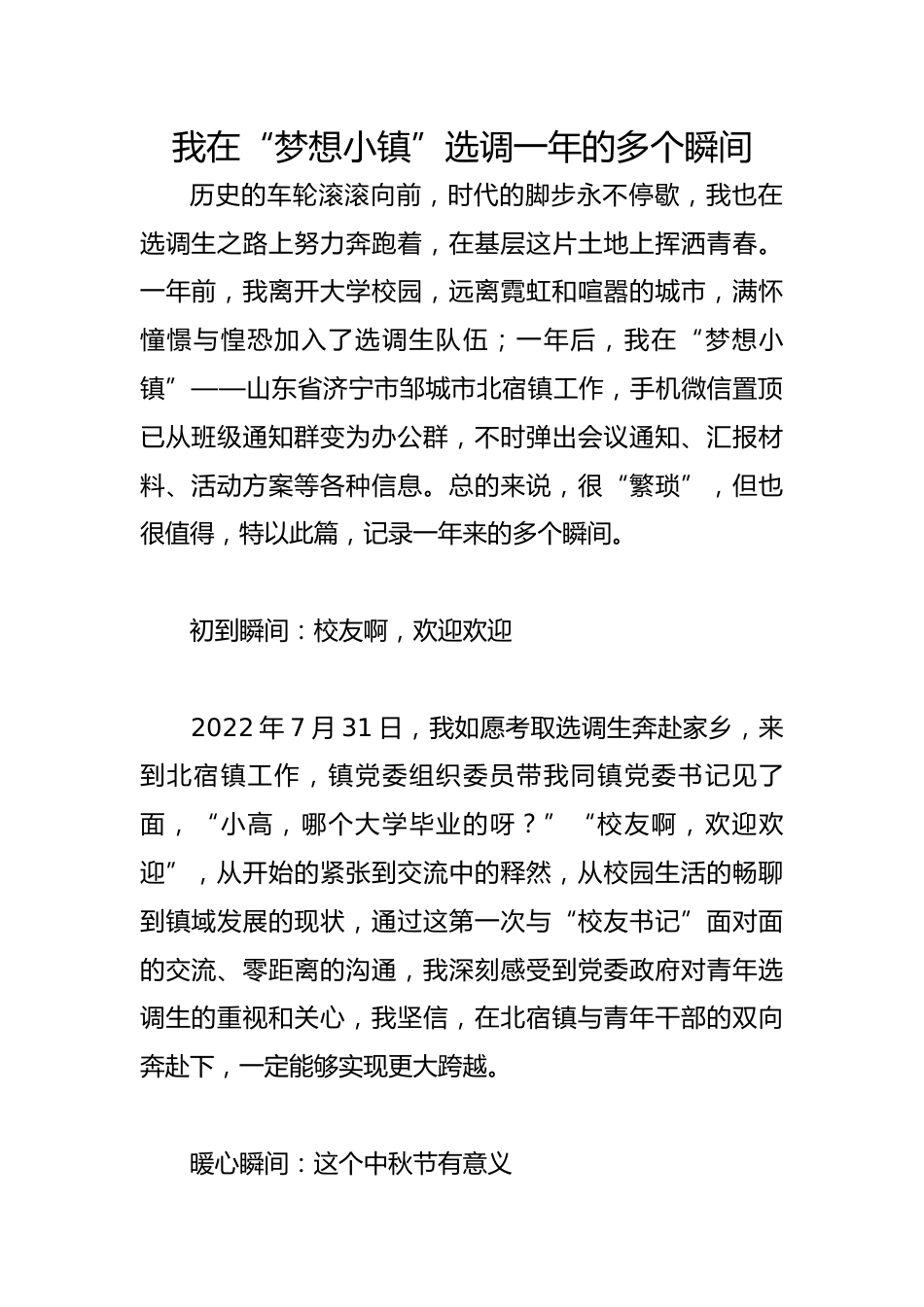 我在“梦想小镇”选调一年的多个瞬间

历史的车轮滚滚向前，时代的脚步永不停歇，我也在选调生之路上努力奔跑着，在基层这片土地上挥洒青春。一年前，我离开大学校园，远离霓虹和喧嚣的城市，满怀憧憬与惶恐加入了选调生队伍；一年后，我在“梦想小镇”——山东省济宁市邹城市北宿镇工作，手机微信置顶已从班级通知群变为办公群，不时弹出会议通知、汇报材料、活动方案等各种信息。总的来说，很“繁琐”，但也很值得，特以此篇，记录一年来的多个瞬间。

初到瞬间：校友啊，欢迎欢迎

2022 年 7 月 31 日，我如愿考取选调生奔赴家乡，来到北宿镇工作，镇党委组织委员带我同镇党委书记见了面，“小高，哪个大学毕业的呀？”“校友啊，欢迎欢迎”，从开始的紧张到交流中的释然，从校园生活的畅聊到镇域发展的现状，通过这第一次与“校友书记”面对面的交流、零距离的沟通，我深刻感受到党委政府对青年选调生的重视和关心，我坚信，在北宿镇与青年干部的双向奔赴下，一定能够实现更大跨越。

暖心瞬间：这个中秋节有意义